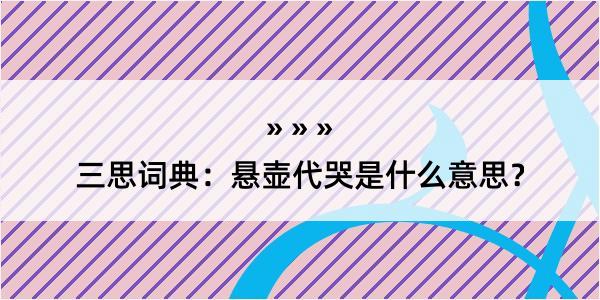 » » »

三思词典：悬壶代哭是什么意思？